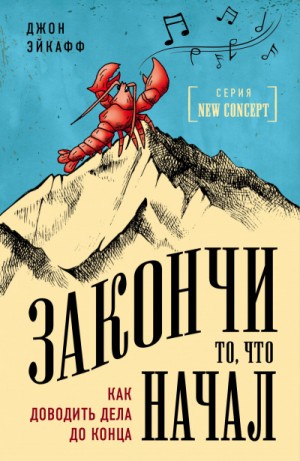 ДЖОН
ЭЙКАФФ

СЕРИЯ
NEW CONCEPT

ЗАКОНЧИ
ТО, ЧТО
НАЧАЛ

КАК
ДОВОДИТЬ ДЕЛА
ДО КОНЦА